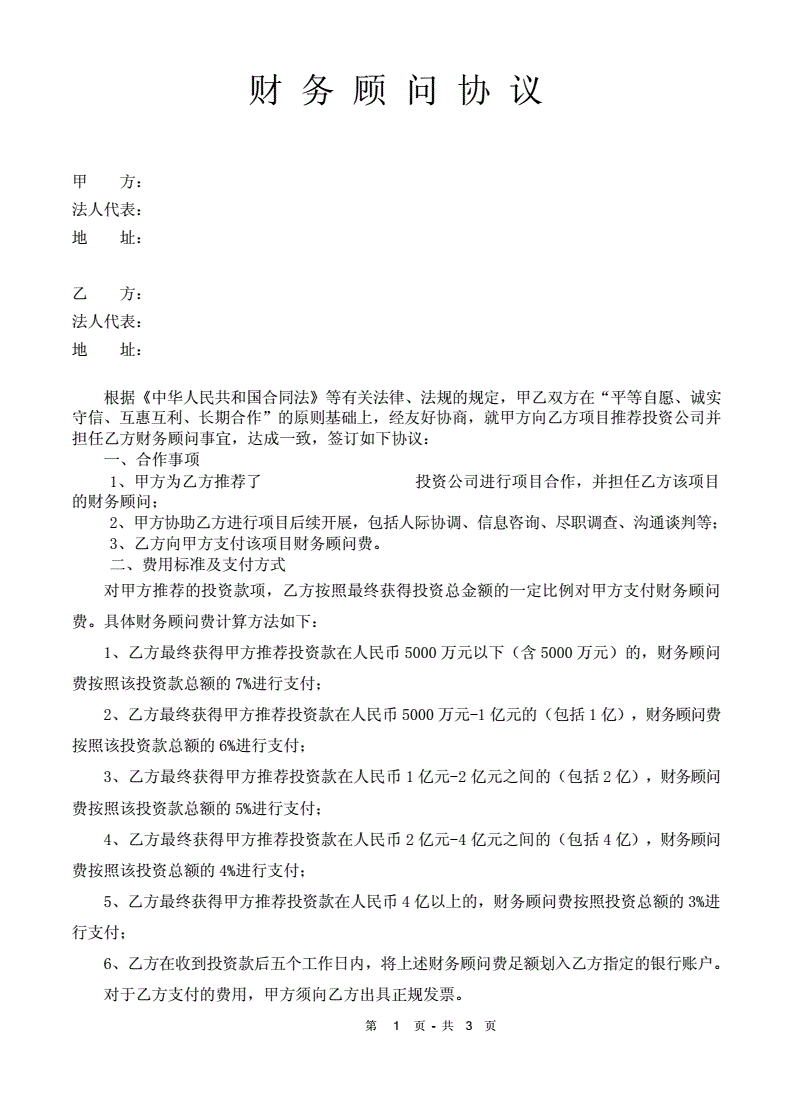 财 务 顾 问 协 议

甲　　方：
法人代表：
地　　址：

乙　　方：
法人代表：
地　　址：

根据《中华人民共和国合同法》等有关法律、法规的规定，甲乙双方在“平等自愿、诚实守信、互惠互利、长期合作”的原则基础上，经友好协商，就甲方向乙方项目推荐投资公司并担任乙方财务顾问事宜，达成一致，签订如下协议：

一、合作事项

1、甲方为乙方推荐了　　　　　　　　　投资公司进行项目合作，并担任乙方该项目的财务顾问；

2、甲方协助乙方进行项目后续开展，包括人际协调、信息咨询、尽职调查、沟通谈判等；

3、乙方向甲方支付该项目财务顾问费。

二、费用标准及支付方式

对甲方推荐的投资款项，乙方按照最终获得投资总金额的一定比例对甲方支付财务顾问费。具体财务顾问费计算方法如下：

1、乙方最终获得甲方推荐投资款在人民币 5000 万元以下（含 5000 万元）的，财务顾问费按照该投资款总额的 7%进行支付；

2、乙方最终获得甲方推荐投资款在人民币 5000 万元-1 亿元的（包括 1 亿），财务顾问费按照该投资款总额的 6%进行支付；

3、乙方最终获得甲方推荐投资款在人民币 1 亿元-2 亿元之间的（包括 2 亿），财务顾问费按照该投资款总额的 5%进行支付；

4、乙方最终获得甲方推荐投资款在人民币 2 亿元-4 亿元之间的（包括 4 亿），财务顾问费按照该投资总额的 4%进行支付；

5、乙方最终获得甲方推荐投资款在人民币 4 亿以上的，财务顾问费按照投资总额的 3%进行支付；

6、乙方在收到投资款后五个工作日内，将上述财务顾问费足额划入乙方指定的银行账户。

对于乙方支付的费用，甲方须向乙方出具正规发票。

第 1 页 - 共 3 页